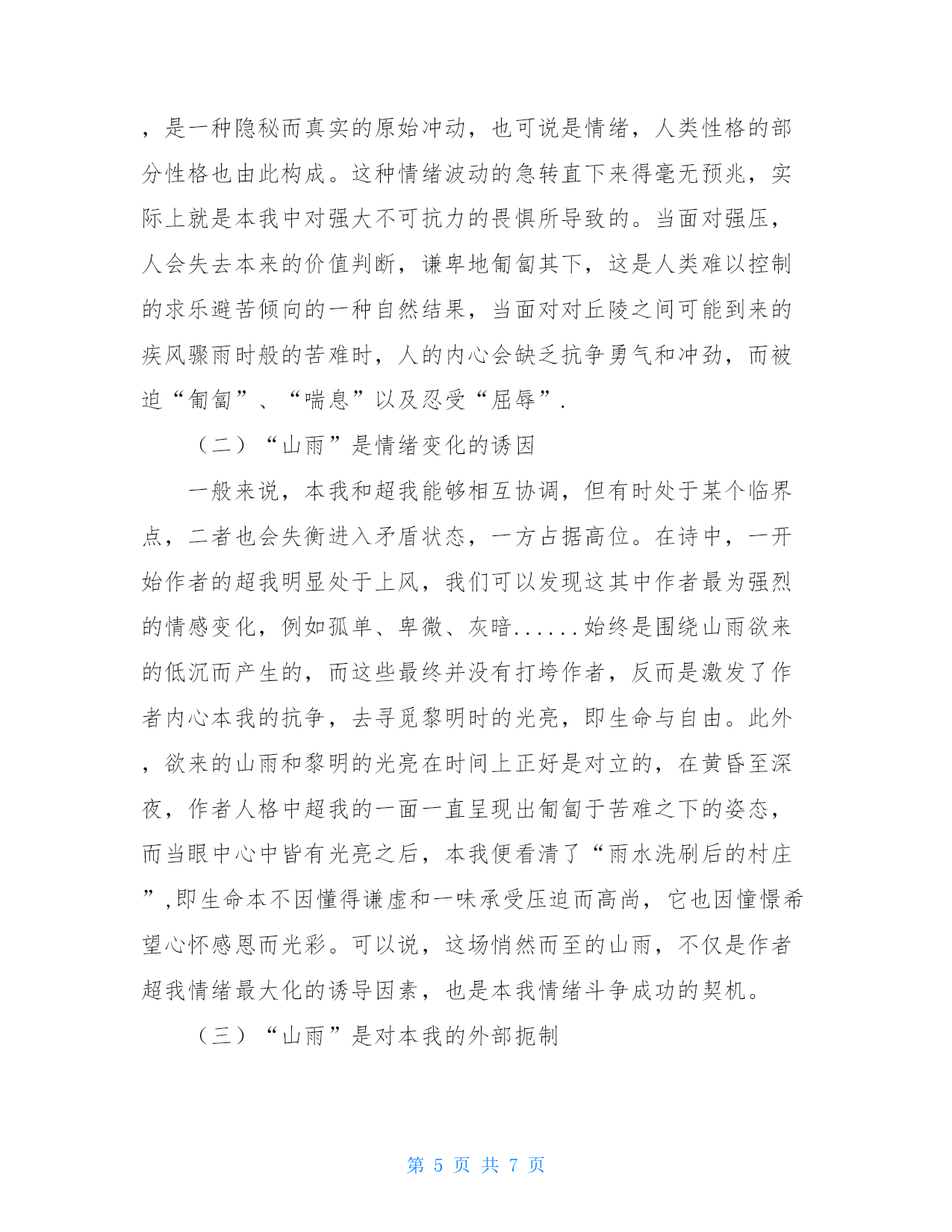 ，是一种隐秘而真实的原始冲动，也可说是情绪，人类性格的部分性格也由此构成。这种情绪波动的急转直下来得毫无预兆，实际上就是本我中对强大不可抗力的畏惧所导致的。当面对强压，人会失去本来的价值判断，谦卑地匍匐其下，这是人类难以控制的求乐避苦倾向的一种自然结果，当面对对丘陵之间可能到来的疾风骤雨时般的苦难时，人的内心会缺乏抗争勇气和冲劲，而被迫“匍匐”、“喘息”以及忍受“屈辱”.

（二）“山雨”是情绪变化的诱因

一般来说，本我和超我能够相互协调，但有时处于某个临界点，二者也会失衡进入矛盾状态，一方占据高位。在诗中，一开始作者的超我明显处于上风，我们可以发现这其中作者最为强烈的情感变化，例如孤单、卑微、灰暗......始终是围绕山雨欲来的低沉而产生的，而这些最终并没有打垮作者，反而是激发了作者内心本我的抗争，去寻觅黎明时的光亮，即生命与自由。此外，欲来的山雨和黎明的光亮在时间上正好是对立的，在黄昏至深夜，作者人格中超我的一面一直呈现出匍匐于苦难之下的姿态，而当眼中心中皆有光亮之后，本我便看清了“雨水洗刷后的村庄”,即生命本不因懂得谦虚和一味承受压迫而高尚，它也因憧憬希望心怀感恩而光彩。可以说，这场悄然而至的山雨，不仅是作者超我情绪最大化的诱导因素，也是本我情绪斗争成功的契机。

（三）“山雨”是对本我的外部扼制

第 5 页 共 7 页